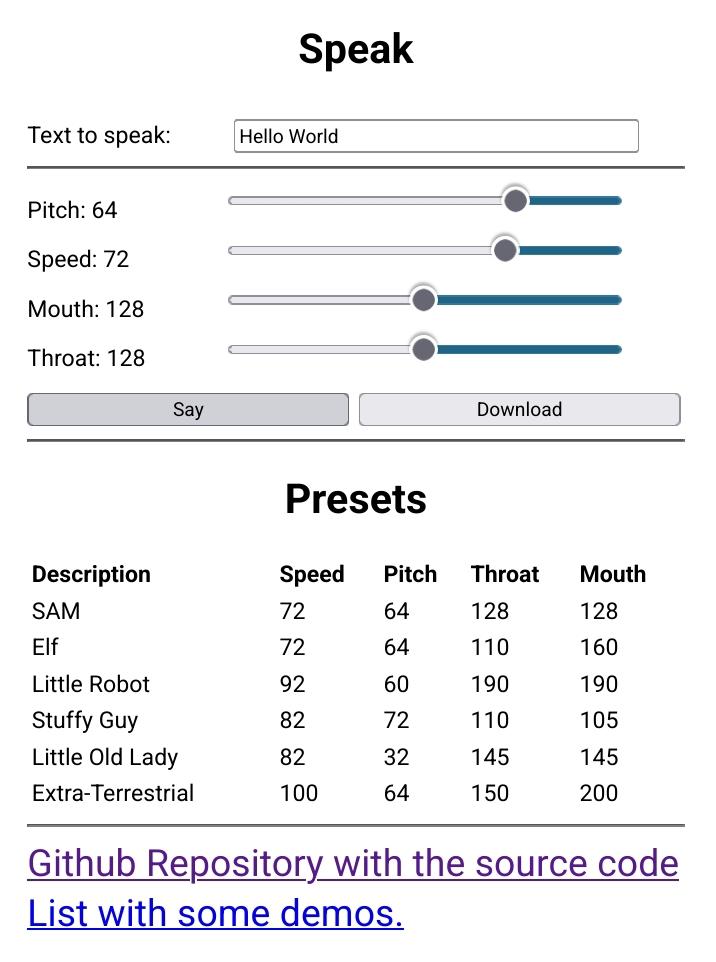 Speak

Text to speak: Hello World

Pitch: 64

Speed: 72

Mouth: 128

Throat: 128

Say Download

Presets

| Description | Speed | Pitch | Throat | Mouth |
|---|---|---|---|---|
| SAM | 72 | 64 | 128 | 128 |
| Elf | 72 | 64 | 110 | 160 |
| Little Robot | 92 | 60 | 190 | 190 |
| Stuffy Guy | 82 | 72 | 110 | 105 |
| Little Old Lady | 82 | 32 | 145 | 145 |
| Extra-Terrestrial | 100 | 64 | 150 | 200 |

Github Repository with the source code
List with some demos.